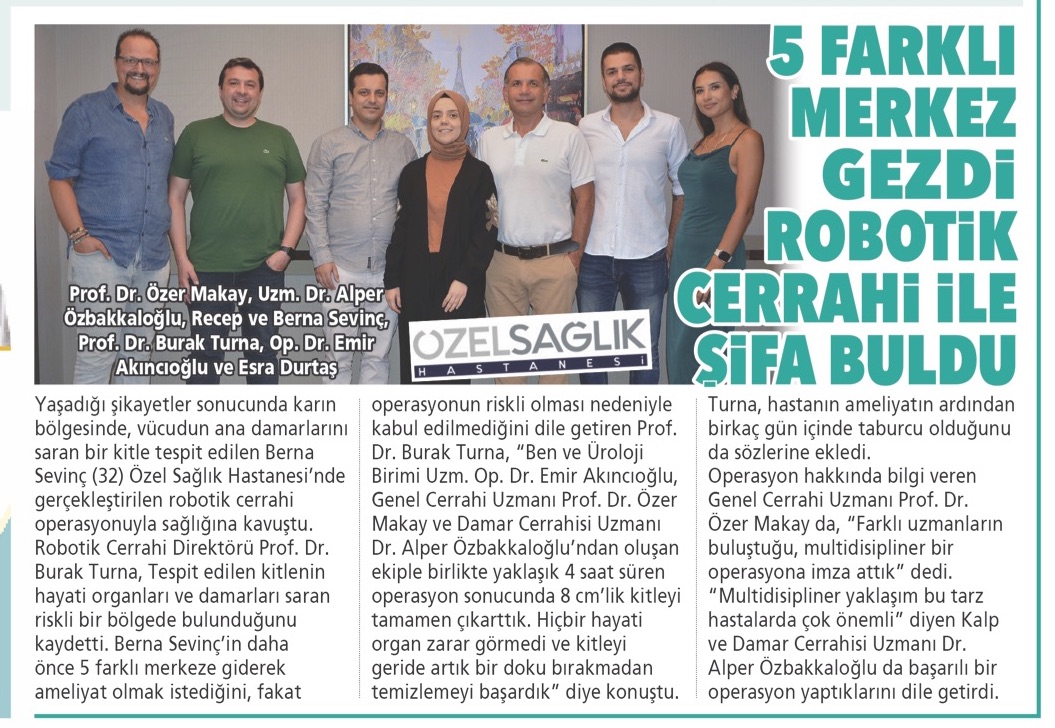 5 FARKLI MERKEZ GEZDİ ROBOTİK CERRAHİ İLE ŞİFA BULDU

Prof. Dr. Özer Makay, Uzm. Dr. Alper Özbakkaloğlu, Recep ve Berna Sevinç, Prof. Dr. Burak Turna, Op. Dr. Emir Akıncıoğlu ve Esra Durtaş

ÖZELSAĞLIK HASTANESİ

Yaşadığı şikayetler sonucunda karın bölgesinde, vücudun ana damarlarını saran bir kitle tespit edilen Berna Sevinç (32) Özel Sağlık Hastanesi'nde gerçekleştirilen robotik cerrahi operasyonuyla sağlığına kavuştu. Robotik Cerrahi Direktörü Prof. Dr. Burak Turna, Tespit edilen kitlenin hayati organları ve damarları saran riskli bir bölgede bulunduğunu kaydetti. Berna Sevinç'in daha önce 5 farklı merkeze giderek ameliyat olmak istediğini, fakat operasyonun riskli olması nedeniyle kabul edilmediğini dile getiren Prof. Dr. Burak Turna, "Ben ve Üroloji Birimi Uzm. Op. Dr. Emir Akıncıoğlu, Genel Cerrahi Uzmanı Prof. Dr. Özer Makay ve Damar Cerrahisi Uzmanı Dr. Alper Özbakkaloğlu'ndan oluşan ekiple birlikte yaklaşık 4 saat süren operasyon sonucunda 8 cm'lik kitleyi tamamen çıkarttık. Hiçbir hayati organ zarar görmedi ve kitleyi geride artık bir doku bırakmadan temizlemeyi başardık" diye konuştu. Turna, hastanın ameliyatın ardından birkaç gün içinde taburcu olduğunu da sözlerine ekledi.

Operasyon hakkında bilgi veren Genel Cerrahi Uzmanı Prof. Dr. Özer Makay da, "Farklı uzmanların buluştuğu, multidisipliner bir operasyona imza attık" dedi. "Multidisipliner yaklaşım bu tarz hastalarda çok önemli" diyen Kalp ve Damar Cerrahisi Uzmanı Dr. Alper Özbakkaloğlu da başarılı bir operasyon yaptıklarını dile getirdi.